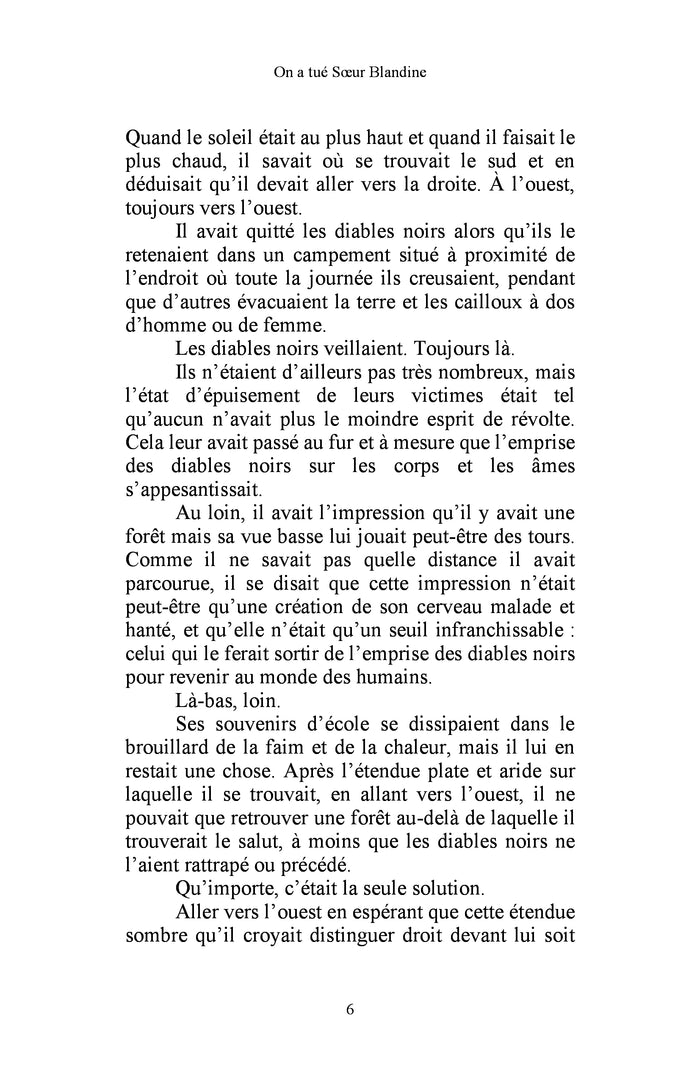 On a tué Sœur Blandine

Quand le soleil était au plus haut et quand il faisait le plus chaud, il savait où se trouvait le sud et en déduisait qu'il devait aller vers la droite. À l'ouest, toujours vers l'ouest.

Il avait quitté les diables noirs alors qu'ils le retenaient dans un campement situé à proximité de l'endroit où toute la journée ils creusaient, pendant que d'autres évacuaient la terre et les cailloux à dos d'homme ou de femme.

Les diables noirs veillaient. Toujours là.

Ils n'étaient d'ailleurs pas très nombreux, mais l'état d'épuisement de leurs victimes était tel qu'aucun n'avait plus le moindre esprit de révolte. Cela leur avait passé au fur et à mesure que l'emprise des diables noirs sur les corps et les âmes s'appesantissait.

Au loin, il avait l'impression qu'il y avait une forêt mais sa vue basse lui jouait peut-être des tours. Comme il ne savait pas quelle distance il avait parcourue, il se disait que cette impression n'était peut-être qu'une création de son cerveau malade et hanté, et qu'elle n'était qu'un seuil infranchissable : celui qui le ferait sortir de l'emprise des diables noirs pour revenir au monde des humains.

Là-bas, loin.

Ses souvenirs d'école se dissipaient dans le brouillard de la faim et de la chaleur, mais il lui en restait une chose. Après l'étendue plate et aride sur laquelle il se trouvait, en allant vers l'ouest, il ne pouvait que retrouver une forêt au-delà de laquelle il trouverait le salut, à moins que les diables noirs ne l'aient rattrapé ou précédé.

Qu'importe, c'était la seule solution.

Aller vers l'ouest en espérant que cette étendue sombre qu'il croyait distinguer droit devant lui soit

6